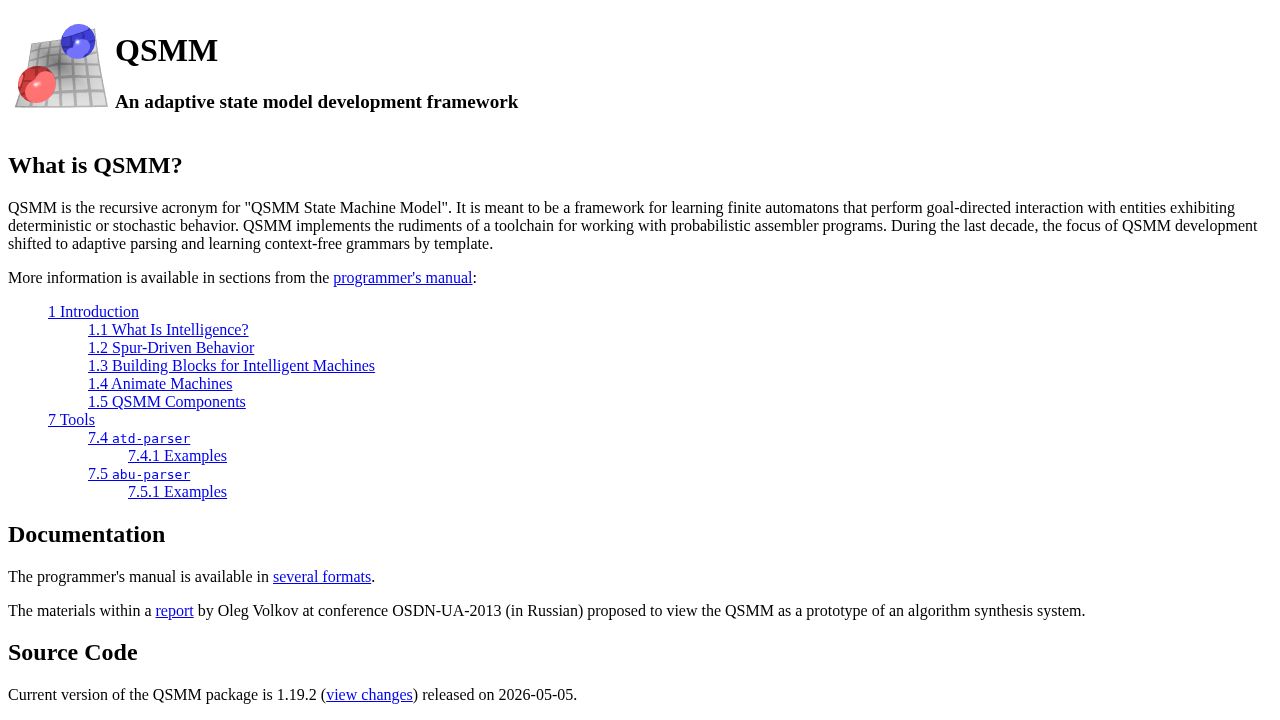 QSMM

An adaptive state model development framework

What is QSMM?

QSMM is the recursive acronym for "QSMM State Machine Model". It is meant to be a framework for learning finite automatons that perform goal-directed interaction with entities exhibiting deterministic or stochastic behavior. QSMM implements the rudiments of a toolchain for working with probabilistic assembler programs. During the last decade, the focus of QSMM development shifted to adaptive parsing and learning context-free grammars by template.

More information is available in sections from the programmer's manual:

1 Introduction
1.1 What Is Intelligence?
1.2 Spur-Driven Behavior
1.3 Building Blocks for Intelligent Machines
1.4 Animate Machines
1.5 QSMM Components
7 Tools
7.4 atd-parser
7.4.1 Examples
7.5 abu-parser
7.5.1 Examples

Documentation

The programmer's manual is available in several formats.

The materials within a report by Oleg Volkov at conference OSDN-UA-2013 (in Russian) proposed to view the QSMM as a prototype of an algorithm synthesis system.

Source Code

Current version of the QSMM package is 1.19.2 (view changes) released on 2026-05-05.